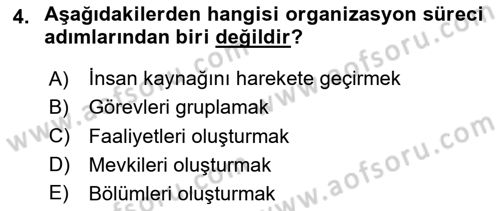 4. Aşağıdakilerden hangisi organizasyon süreci adımlarından biri değildir?

A) İnsan kaynağını harekete geçirmek
B) Görevleri gruplamak
C) Faaliyetleri oluşturmak
D) Mevkileri oluşturmak
E) Bölümleri oluşturmak

www.aofsoru.com
www.aofsoru.com
www.aofsoru.com